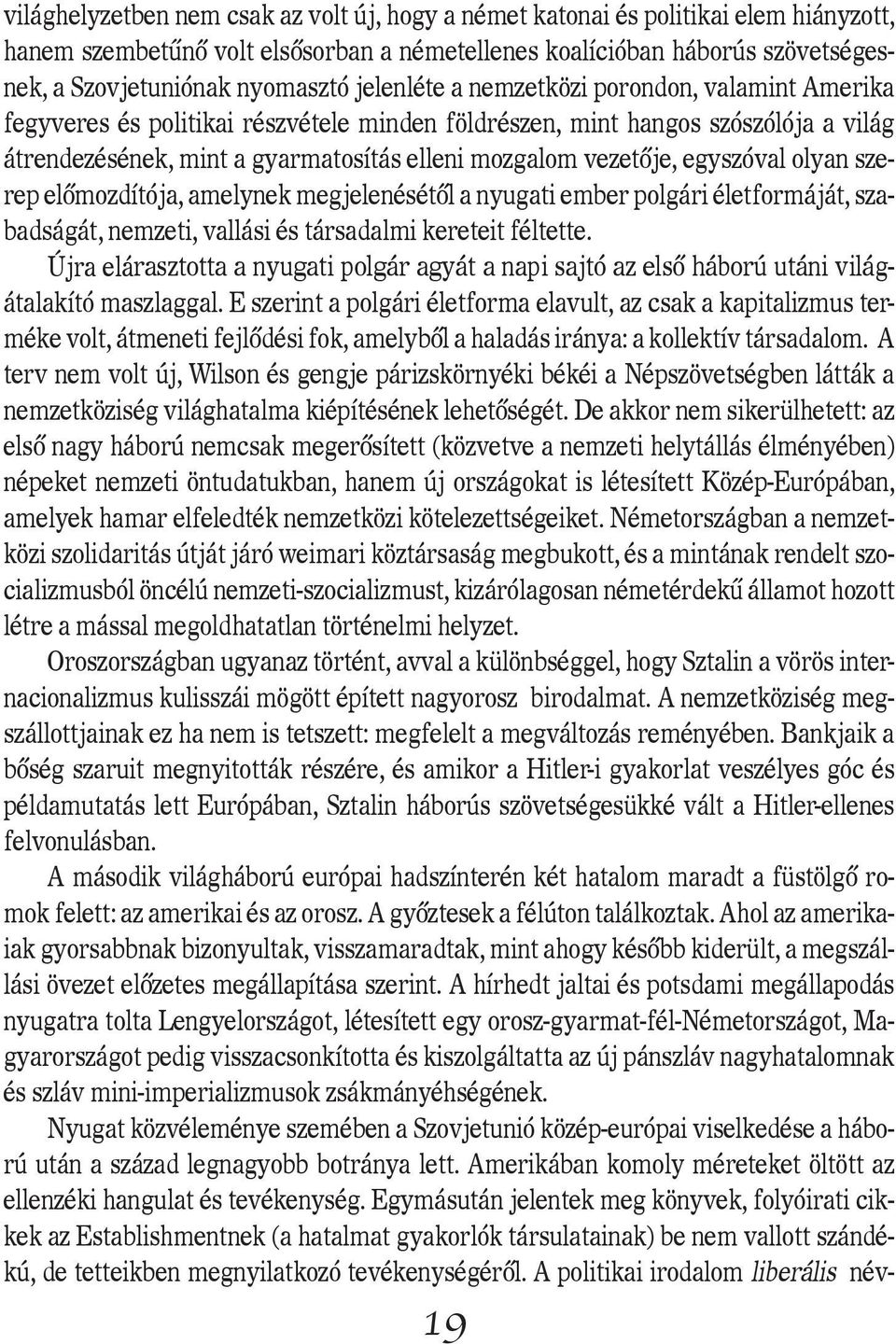 világhelyzetben nem csak az volt új, hogy a német katonai és politikai elem hiányzott, hanem szembetűnő volt elsősorban a németellenes koalícióban háborús szövetségesnek, a Szovjetuniónak nyomasztó jelenléte a nemzetközi porondon, valamint Amerika fegyveres és politikai részvétele minden földrészen, mint hangos szószólója a világ átrendezésének, mint a gyarmatosítás elleni mozgalom vezetője, egyszóval olyan szerep előmozdítója, amelynek megjelenésétől a nyugati ember polgári életformáját, szabadságát, nemzeti, vallási és társadalmi kereteit féltette.

Újra elárasztotta a nyugati polgár agyát a napi sajtó az első háború utáni világátalakító maszlaggal. E szerint a polgári életforma elavult, az csak a kapitalizmus terméke volt, átmeneti fejlődési fok, amelyből a haladás iránya: a kollektív társadalom. A terv nem volt új, Wilson és gengje párizskörnyéki békéi a Népszövetségben látták a nemzetköziség világhatalma kiépítésének lehetőségét. De akkor nem sikerülhetett: az első nagy háború nemcsak megerősített (közvetve a nemzeti helytállás élményében) népeket nemzeti öntudatukban, hanem új országokat is létesített Közép-Európában, amelyek hamar elfeledték nemzetközi kötelezettségeiket. Németországban a nemzetközi szolidaritás útját járó weimari köztársaság megbukott, és a mintának rendelt szocializmusból öncélú nemzeti-szocializmust, kizárólagosan németérdekű államot hozott létre a mással megoldhatatlan történelmi helyzet.

Oroszországban ugyanaz történt, avval a különbséggel, hogy Sztalin a vörös internacionalizmus kulisszái mögött épített nagyorosz birodalmat. A nemzetköziség megszállottjainak ez ha nem is tetszett: megfelelt a megváltozás reményében. Bankjaik a bőség szaruit megnyitották részére, és amikor a Hitler-i gyakorlat veszélyes góc és példamutatás lett Európában, Sztalin háborús szövetségesükké vált a Hitler-ellenes felvonulásban.

A második világháború európai hadszínterén két hatalom maradt a füstölgő romok felett: az amerikai és az orosz. A győztesek a félúton találkoztak. Ahol az amerikaiak gyorsabbnak bizonyultak, visszamaradtak, mint ahogy később kiderült, a megszállási övezet előzetes megállapítása szerint. A hírhedt jaltai és potsdami megállapodás nyugatra tolta Lengyelországot, létesített egy orosz-gyarmat-fél-Németországot, Magyarországot pedig visszacsonkította és kiszolgáltatta az új pánszláv nagyhatalomnak és szláv mini-imperializmusok zsákmányéhségének.

Nyugat közvéleménye szemében a Szovjetunió közép-európai viselkedése a háború után a század legnagyobb botránya lett. Amerikában komoly méreteket öltött az ellenzéki hangulat és tevékenység. Egymásután jelentek meg könyvek, folyóirati cikkek az Establishmentnek (a hatalmat gyakorlók társulatainak) be nem vallott szándékú, de tetteikben megnyilatkozó tevékenységéről. A politikai irodalom liberális név-

19